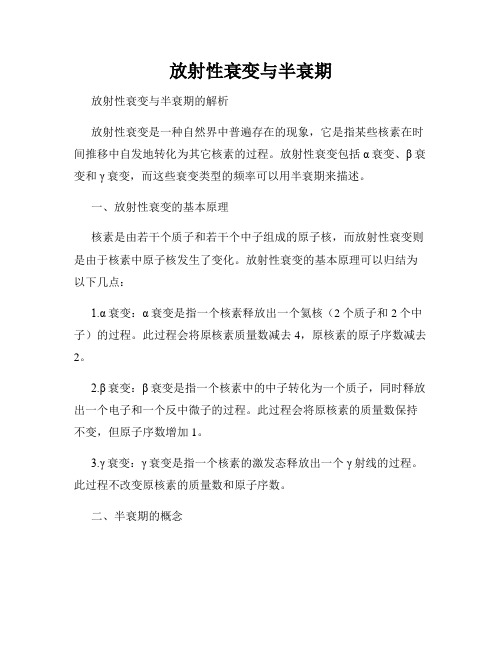 放射性衰变与半衰期

放射性衰变与半衰期的解析

放射性衰变是一种自然界中普遍存在的现象，它是指某些核素在时间推移中自发地转化为其它核素的过程。放射性衰变包括 α 衰变、β 衰变和 γ 衰变，而这些衰变类型的频率可以用半衰期来描述。

一、放射性衰变的基本原理

核素是由若干个质子和若干个中子组成的原子核，而放射性衰变则是由于核素中原子核发生了变化。放射性衰变的基本原理可以归结为以下几点：

1.α 衰变：α 衰变是指一个核素释放出一个氦核（2 个质子和 2 个中子）的过程。此过程会将原核素质量数减去 4，原核素的原子序数减去 2。

2.β 衰变：β 衰变是指一个核素中的中子转化为一个质子，同时释放出一个电子和一个反中微子的过程。此过程会将原核素的质量数保持不变，但原子序数增加 1。

3.γ 衰变：γ 衰变是指一个核素的激发态释放出一个 γ 射线的过程。此过程不改变原核素的质量数和原子序数。

二、半衰期的概念